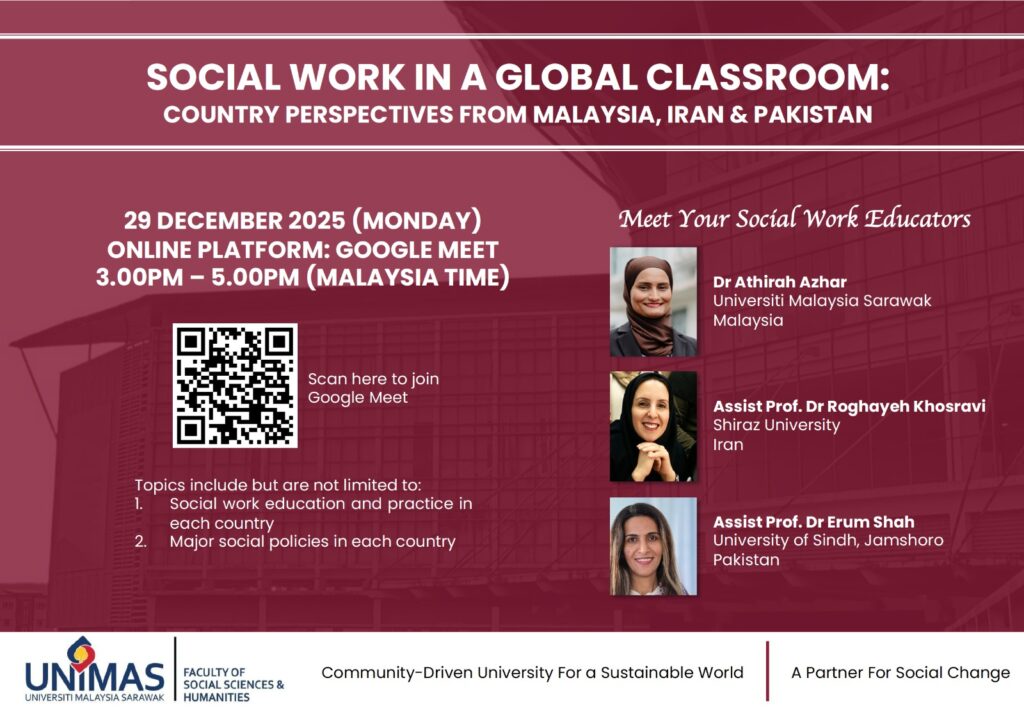 SOCIAL WORK IN A GLOBAL CLASSROOM:
COUNTRY PERSPECTIVES FROM MALAYSIA, IRAN & PAKISTAN

29 DECEMBER 2025 (MONDAY)
ONLINE PLATFORM: GOOGLE MEET
3.00PM – 5.00PM (MALAYSIA TIME)

Scan here to join Google Meet

Topics include but are not limited to:
1. Social work education and practice in each country
2. Major social policies in each country

Meet Your Social Work Educators

Dr Athirah Azhar
Universiti Malaysia Sarawak
Malaysia

Assist Prof. Dr Roghayeh Khosravi
Shiraz University
Iran

Assist Prof. Dr Erum Shah
University of Sindh, Jamshoro
Pakistan

UNIMAS
UNIVERSITI MALAYSIA SARAWAK
FACULTY OF SOCIAL SCIENCES & HUMANITIES

Community-Driven University For a Sustainable World

A Partner For Social Change